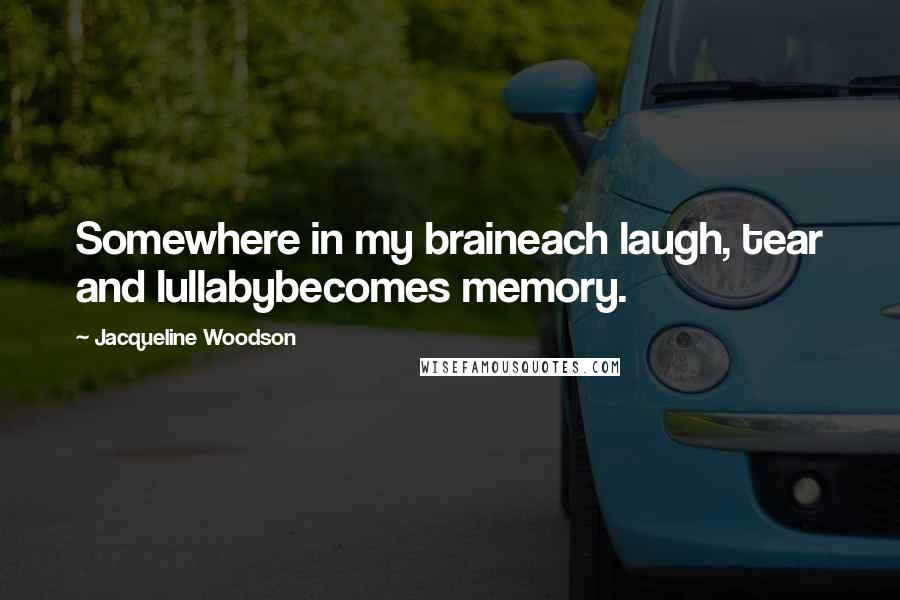 Somewhere in my braineach laugh, tear and lullabybecomes memory.

~ Jacqueline Woodson

WISEFAMOUSQUOTES.COM